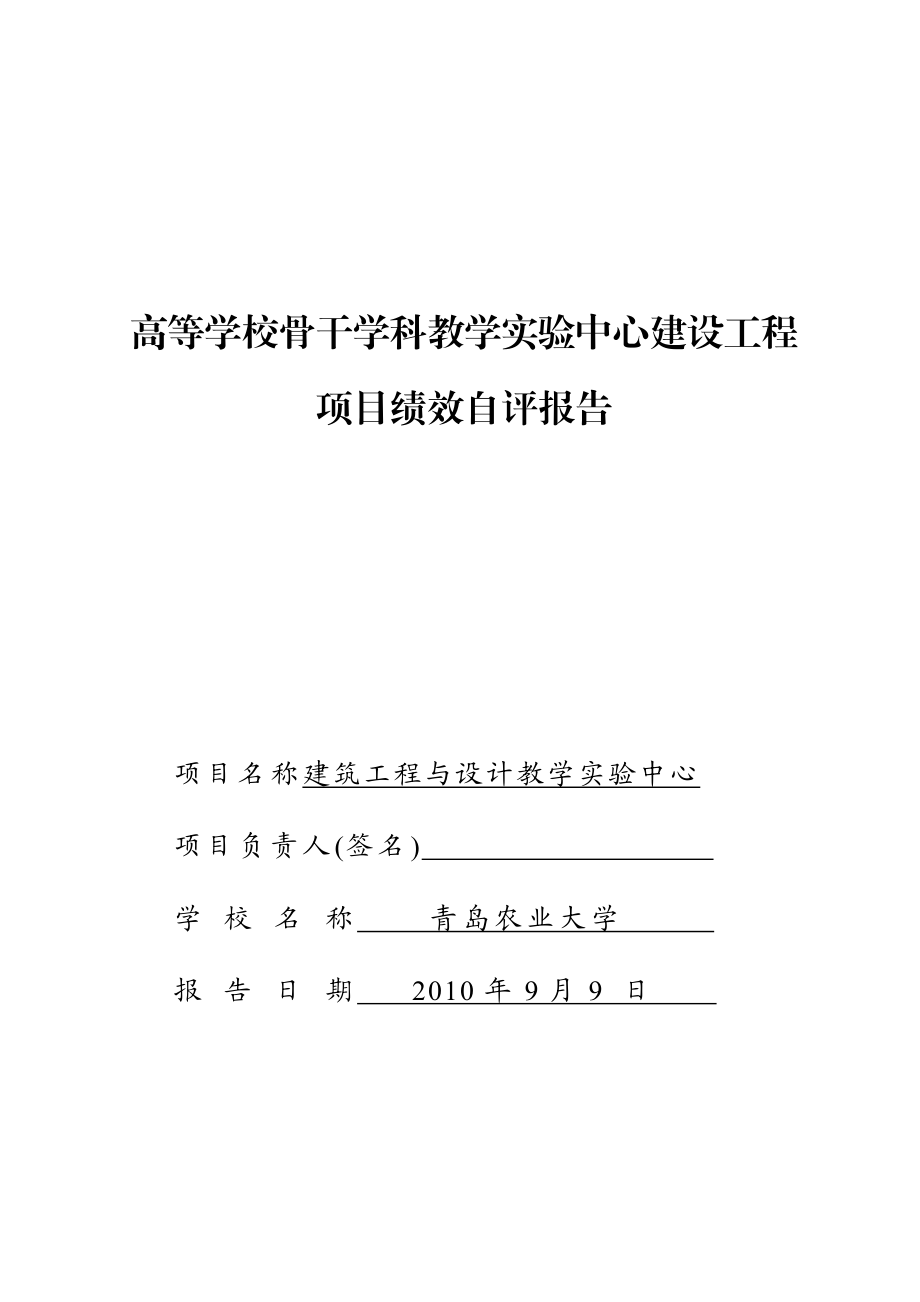 高等学校骨干学科教学实验中心建设工程

项目绩效自评报告

项目名称建筑工程与设计教学实验中心

项目负责人(签名)

学　校　名　称　青岛农业大学

报　告　日　期　2010 年 9 月 9 日